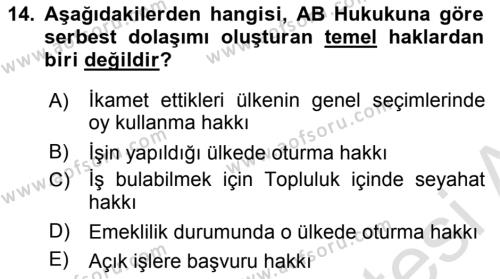 14. Aşağıdakilerden hangisi, AB Hukukuna göre serbest dolaşımı oluşturan temel haklardan biri değildir?

A) İkamet ettikleri ülkenin genel seçimlerinde oy kullanma hakkı
B) İşin yapıldığı ülkede oturma hakkı
C) İş bulabilmek için Topluluk içinde seyahat hakkı
D) Emeklilik durumunda o ülkede oturma hakkı
E) Açık işlere başvuru hakkı

www.aofsoru.com